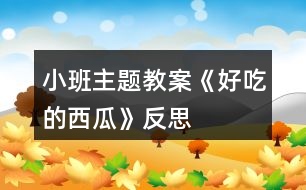 小班主题教案《好吃的西瓜》反思